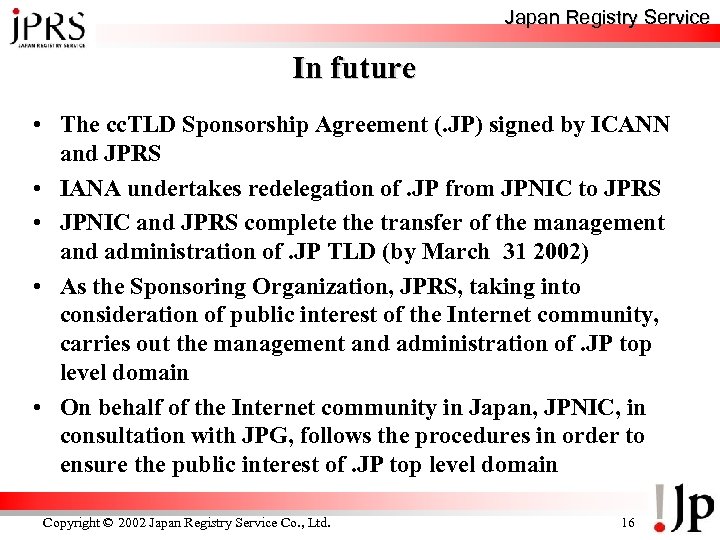 JPRS
JAPAN REGISTRY SERVICE

Japan Registry Service

In future

• The ccTLD Sponsorship Agreement (.JP) signed by ICANN and JPRS

• IANA undertakes redelegation of .JP from JPNIC to JPRS

• JPNIC and JPRS complete the transfer of the management and administration of .JP TLD (by March 31 2002)

• As the Sponsoring Organization, JPRS, taking into consideration of public interest of the Internet community, carries out the management and administration of .JP top level domain

• On behalf of the Internet community in Japan, JPNIC, in consultation with JPG, follows the procedures in order to ensure the public interest of .JP top level domain

Copyright © 2002 Japan Registry Service Co., Ltd.

16

!Jp